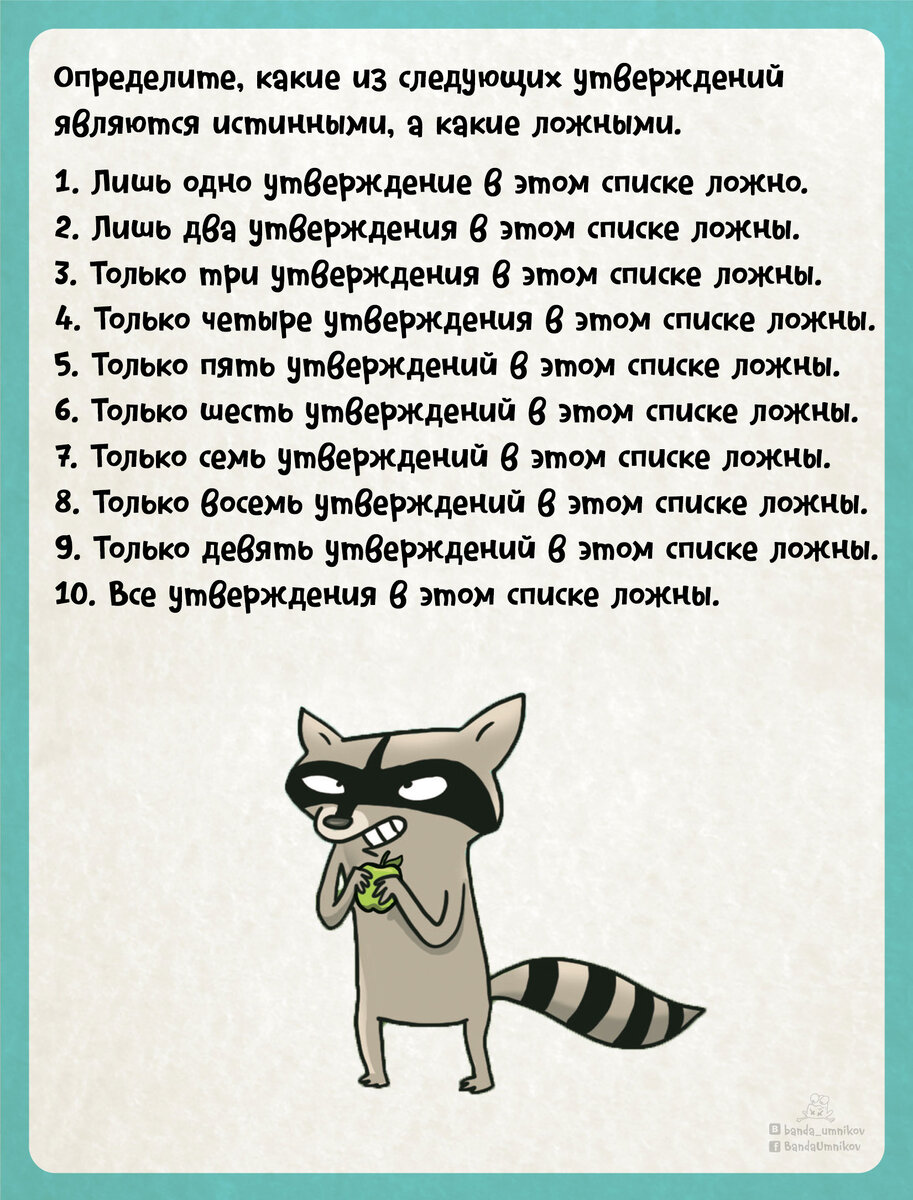 Определите, какие из следующих утверждений являются истинными, а какие ложными.

1. Лишь одно утверждение в этом списке ложно.
2. Лишь два утверждения в этом списке ложны.
3. Только три утверждения в этом списке ложны.
4. Только четыре утверждения в этом списке ложны.
5. Только пять утверждений в этом списке ложны.
6. Только шесть утверждений в этом списке ложны.
7. Только семь утверждений в этом списке ложны.
8. Только восемь утверждений в этом списке ложны.
9. Только девять утверждений в этом списке ложны.
10. Все утверждения в этом списке ложны.

banda_umnikov
BandaUmnikov